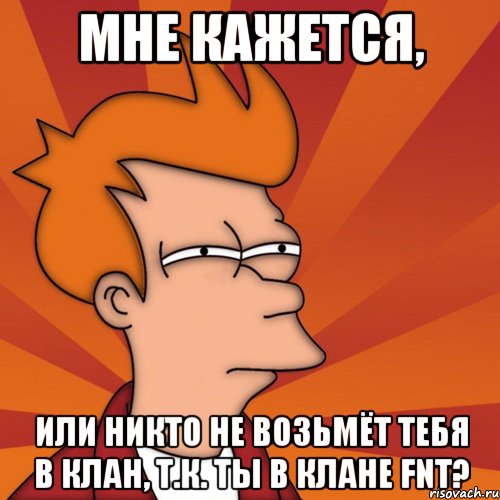 МНЕ КАЖЕТСЯ,

ИЛИ НИКТО НЕ ВОЗЬМЁТ ТЕБЯ В КЛАН, Т.К. ТЫ В КЛАНЕ FNT?

risovach.ru